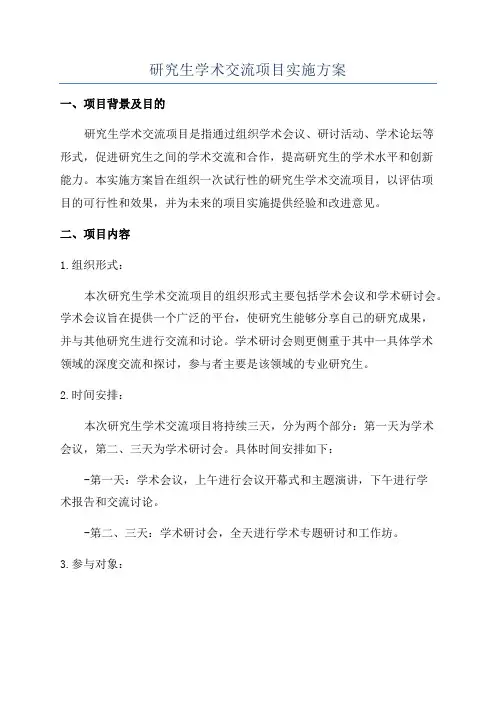 研究生学术交流项目实施方案

一、项目背景及目的

研究生学术交流项目是指通过组织学术会议、研讨活动、学术论坛等形式，促进研究生之间的学术交流和合作，提高研究生的学术水平和创新能力。本实施方案旨在组织一次试行性的研究生学术交流项目，以评估项目的可行性和效果，并为未来的项目实施提供经验和改进意见。

二、项目内容

1.组织形式：

本次研究生学术交流项目的组织形式主要包括学术会议和学术研讨会。学术会议旨在提供一个广泛的平台，使研究生能够分享自己的研究成果，并与其他研究生进行交流和讨论。学术研讨会则更侧重于其中一具体学术领域的深度交流和探讨，参与者主要是该领域的专业研究生。

2.时间安排：

本次研究生学术交流项目将持续三天，分为两个部分：第一天为学术会议，第二、三天为学术研讨会。具体时间安排如下：

-第一天：学术会议，上午进行会议开幕式和主题演讲，下午进行学术报告和交流讨论。

-第二、三天：学术研讨会，全天进行学术专题研讨和工作坊。

3.参与对象：